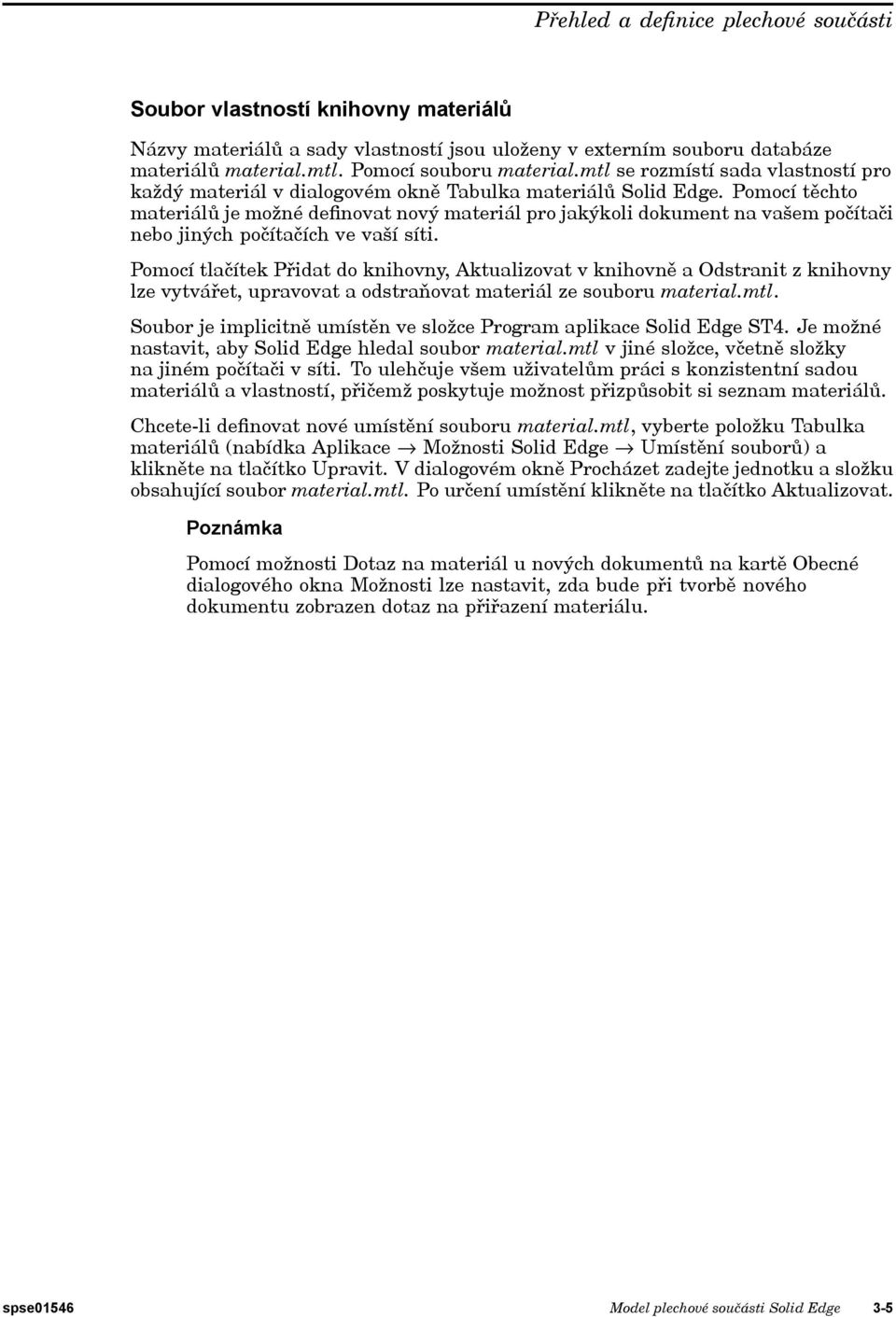 Přehled a definice plechové součásti

Soubor vlastností knihovny materiálů

Názvy materiálů a sady vlastností jsou uloženy v externím souboru databáze materiálů material.mtl. Pomocí souboru material.mtl se rozmístí sada vlastností pro každý materiál v dialogovém okně Tabulka materiálů Solid Edge. Pomocí těchto materiálů je možné definovat nový materiál pro jakýkoli dokument na vašem počítači nebo jiných počítačích ve vaší síti.

Pomocí tlačítek Přidat do knihovny, Aktualizovat v knihovně a Odstranit z knihovny lze vytvářet, upravovat a odstraňovat materiál ze souboru material.mtl.

Soubor je implicitně umístěn ve složce Program aplikace Solid Edge ST4. Je možné nastavit, aby Solid Edge hledal soubor material.mtl v jiné složce, včetně složky na jiném počítači v síti. To ulehčuje všem uživatelům práci s konzistentní sadou materiálů a vlastností, přičemž poskytuje možnost přizpůsobit si seznam materiálů.

Chcete-li definovat nové umístění souboru material.mtl, vyberte položku Tabulka materiálů (nabídka Aplikace → Možnosti Solid Edge → Umístění souborů) a klikněte na tlačítko Upravit. V dialogovém okně Procházet zadejte jednotku a složku obsahující soubor material.mtl. Po určení umístění klikněte na tlačítko Aktualizovat.

Poznámka

Pomocí možnosti Dotaz na materiál u nových dokumentů na kartě Obecné dialogového okna Možnosti lze nastavit, zda bude při tvorbě nového dokumentu zobrazen dotaz na přiřazení materiálu.

spse01546 Model plechové součásti Solid Edge 3-5